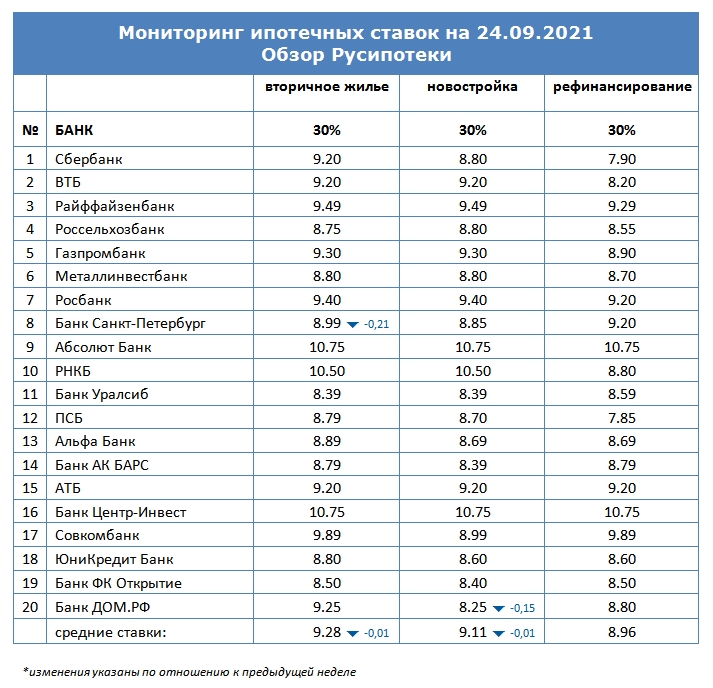 Мониторинг ипотечных ставок на 24.09.2021
Обзор Русипотеки

| | | вторичное жилье | новостройка | рефинансирование |
|---|---|---|---|---|
| № | БАНК | 30% | 30% | 30% |
| 1 | Сбербанк | 9.20 | 8.80 | 7.90 |
| 2 | ВТБ | 9.20 | 9.20 | 8.20 |
| 3 | Райффайзенбанк | 9.49 | 9.49 | 9.29 |
| 4 | Россельхозбанк | 8.75 | 8.80 | 8.55 |
| 5 | Газпромбанк | 9.30 | 9.30 | 8.90 |
| 6 | Металлинвестбанк | 8.80 | 8.80 | 8.70 |
| 7 | Росбанк | 9.40 | 9.40 | 9.20 |
| 8 | Банк Санкт-Петербург | 8.99 -0,21 | 8.85 | 9.20 |
| 9 | Абсолют Банк | 10.75 | 10.75 | 10.75 |
| 10 | РНКБ | 10.50 | 10.50 | 8.80 |
| 11 | Банк Уралсиб | 8.39 | 8.39 | 8.59 |
| 12 | ПСБ | 8.79 | 8.70 | 7.85 |
| 13 | Альфа Банк | 8.89 | 8.69 | 8.69 |
| 14 | Банк АК БАРС | 8.79 | 8.39 | 8.79 |
| 15 | АТБ | 9.20 | 9.20 | 9.20 |
| 16 | Банк Центр-Инвест | 10.75 | 10.75 | 10.75 |
| 17 | Совкомбанк | 9.89 | 8.99 | 9.89 |
| 18 | ЮниКредит Банк | 8.80 | 8.60 | 8.60 |
| 19 | Банк ФК Открытие | 8.50 | 8.40 | 8.50 |
| 20 | Банк ДОМ.РФ | 9.25 | 8.25 -0,15 | 8.80 |
| | средние ставки: | 9.28 -0,01 | 9.11 -0,01 | 8.96 |

*изменения указаны по отношению к предыдущей неделе